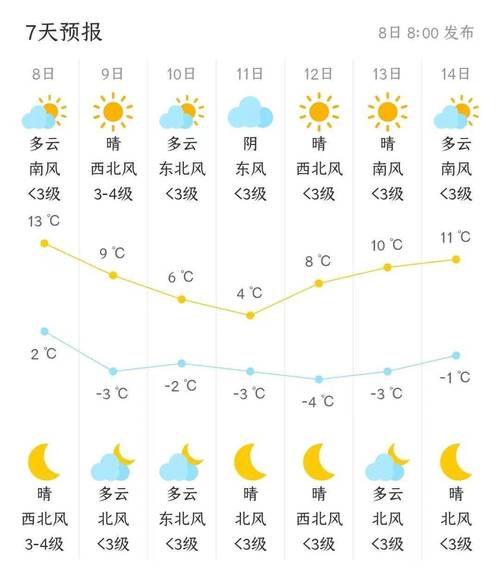 7天预报

8日 8:00 发布

| 8日 | 9日 | 10日 | 11日 | 12日 | 13日 | 14日 |
|---|---|---|---|---|---|---|
| 多云 | 晴 | 多云 | 阴 | 晴 | 晴 | 多云 |
| 南风 | 西北风 | 东北风 | 东风 | 西北风 | 南风 | 南风 |
| <3级 | 3-4级 | <3级 | <3级 | <3级 | <3级 | <3级 |
| 13 ℃ | 9 ℃ | 6 ℃ | 4 ℃ | 8 ℃ | 10 ℃ | 11 ℃ |
| 2 ℃ | -3 ℃ | -2 ℃ | -3 ℃ | -4 ℃ | -3 ℃ | -1 ℃ |
| 晴 | 多云 | 多云 | 晴 | 晴 | 多云 | 晴 |
| 西北风 | 北风 | 东北风 | 北风 | 西北风 | 北风 | 北风 |
| 3-4级 | <3级 | <3级 | <3级 | <3级 | <3级 | <3级 |